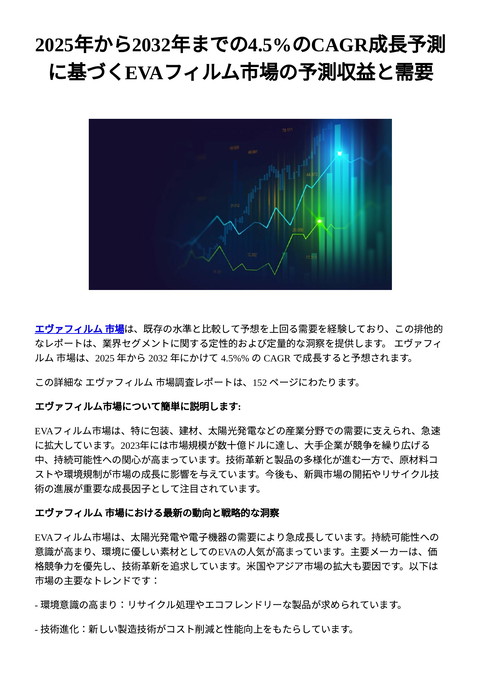 2025年から2032年までの4.5%のCAGR成長予測に基づくEVAフィルム市場の予測収益と需要

エヴァフィルム 市場は、既存の水準と比較して予想を上回る需要を経験しており、この排他的なレポートは、業界セグメントに関する定性的および定量的な洞察を提供します。 エヴァフィルム 市場は、2025 年から 2032 年にかけて 4.5%% の CAGR で成長すると予想されます。

この詳細な エヴァフィルム 市場調査レポートは、152 ページにわたります。

エヴァフィルム市場について簡単に説明します:

EVAフィルム市場は、特に包装、建材、太陽光発電などの産業分野での需要に支えられ、急速に拡大しています。2023年には市場規模が数十億ドルに達し、大手企業が競争を繰り広げる中、持続可能性への関心が高まっています。技術革新と製品の多様化が進む一方で、原材料コストや環境規制が市場の成長に影響を与えています。今後も、新興市場の開拓やリサイクル技術の進展が重要な成長因子として注目されています。

エヴァフィルム 市場における最新の動向と戦略的な洞察

EVAフィルム市場は、太陽光発電や電子機器の需要により急成長しています。持続可能性への意識が高まり、環境に優しい素材としてのEVAの人気が高まっています。主要メーカーは、価格競争力を優先し、技術革新を追求しています。米国やアジア市場の拡大も要因です。以下は市場の主要なトレンドです：

- 環境意識の高まり：リサイクル処理やエコフレンドリーな製品が求められています。

- 技術進化：新しい製造技術がコスト削減と性能向上をもたらしています。